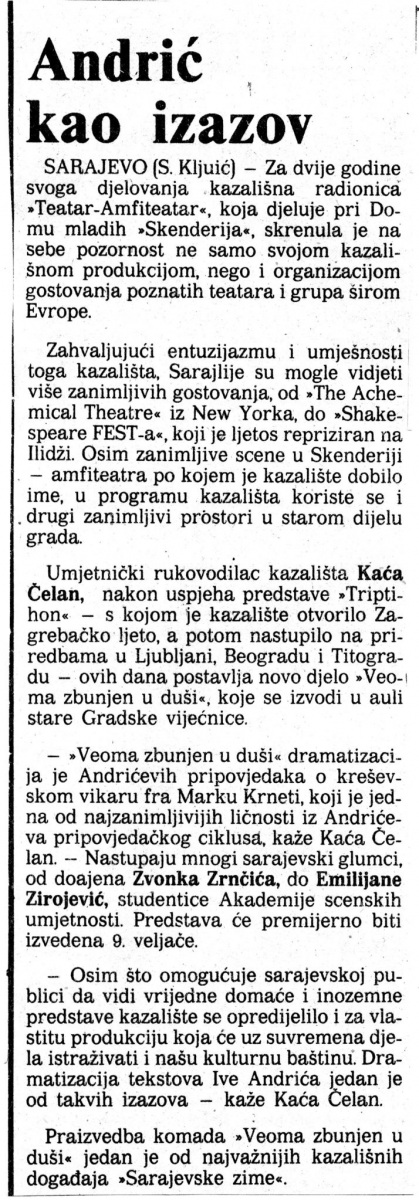 Andrić kao izazov

SARAJEVO (S. Kljuić) – Za dvije godine svoga djelovanja kazališna radionica »Teatar-Amfiteatar«, koja djeluje pri Domu mladih »Skenderija«, skrenula je na sebe pozornost ne samo svojom kazališnom produkcijom, nego i organizacijom gostovanja poznatih teatara i grupa širom Evrope.

Zahvaljujući entuzijazmu i umješnosti toga kazališta, Sarajlije su mogle vidjeti više zanimljivih gostovanja, od »The Achemical Theatre« iz New Yorka, do »Shakespeare FEST-a«, koji je ljetos repriziran na Ilidži. Osim zanimljive scene u Skenderiji – amfiteatra po kojem je kazalište dobilo ime, u programu kazališta koriste se i drugi zanimljivi prostori u starom dijelu grada.

Umjetnički rukovodilac kazališta Kaća Čelan, nakon uspjeha predstave »Triptihon« – s kojom je kazalište otvorilo Zagrebačko ljeto, a potom nastupilo na priredbama u Ljubljani, Beogradu i Titogradu – ovih dana postavlja novo djelo »Veoma zbunjen u duši«, koje se izvodi u auli stare Gradske vijećnice.

– »Veoma zbunjen u duši« dramatizacija je Andrićevih pripovjedaka o kreševskom vikaru fra Marku Krneti, koji je jedna od najzanimljivijih ličnosti iz Andrićeva pripovjedačkog ciklusa, kaže Kaća Čelan. – Nastupaju mnogi sarajevski glumci, od doajena Zvonka Zrnčića, do Emilijane Zirojević, studentice Akademije scenskih umjetnosti. Predstava će premijerno biti izvedena 9. veljače.

– Osim što omogućuje sarajevskoj publici da vidi vrijedne domaće i inozemne predstave kazalište se opredijelilo i za vlastitu produkciju koja će uz suvremena djela istraživati i našu kulturnu baštinu. Dramatizacija tekstova Ive Andrića jedan je od takvih izazova – kaže Kaća Čelan.

Praizvedba komada »Veoma zbunjen u duši« jedan je od najvažnijih kazališnih događaja »Sarajevske zime«.